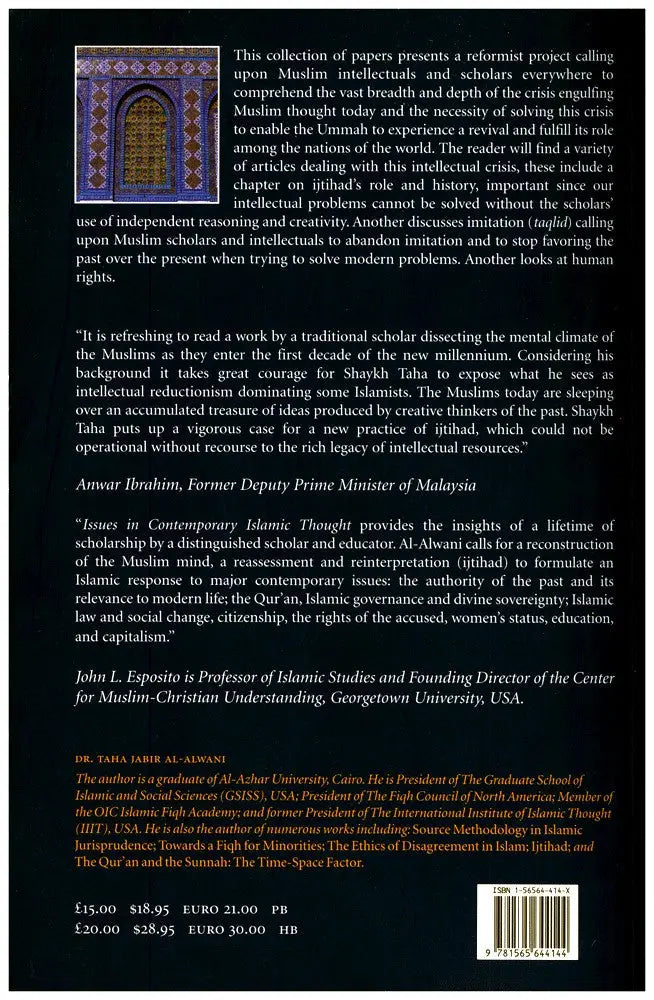 This collection of papers presents a reformist project calling upon Muslim intellectuals and scholars everywhere to comprehend the vast breadth and depth of the crisis engulfing Muslim thought today and the necessity of solving this crisis to enable the Ummah to experience a revival and fulfill its role among the nations of the world. The reader will find a variety of articles dealing with this intellectual crisis, these include a chapter on ijtihad's role and history, important since our intellectual problems cannot be solved without the scholars' use of independent reasoning and creativity. Another discusses imitation (taqlid) calling upon Muslim scholars and intellectuals to abandon imitation and to stop favoring the past over the present when trying to solve modern problems. Another looks at human rights.

"It is refreshing to read a work by a traditional scholar dissecting the mental climate of the Muslims as they enter the first decade of the new millennium. Considering his background it takes great courage for Shaykh Taha to expose what he sees as intellectual reductionism dominating some Islamists. The Muslims today are sleeping over an accumulated treasure of ideas produced by creative thinkers of the past. Shaykh Taha puts up a vigorous case for a new practice of ijtihad, which could not be operational without recourse to the rich legacy of intellectual resources."

Anwar Ibrahim, Former Deputy Prime Minister of Malaysia

"Issues in Contemporary Islamic Thought provides the insights of a lifetime of scholarship by a distinguished scholar and educator. Al-Alwani calls for a reconstruction of the Muslim mind, a reassessment and reinterpretation (ijtihad) to formulate an Islamic response to major contemporary issues: the authority of the past and its relevance to modern life; the Qur'an, Islamic governance and divine sovereignty; Islamic law and social change, citizenship, the rights of the accused, women's status, education, and capitalism."

John L. Esposito is Professor of Islamic Studies and Founding Director of the Center for Muslim-Christian Understanding, Georgetown University, USA.

DR. TAHA JABIR AL-ALWANI

The author is a graduate of Al-Azhar University, Cairo. He is President of The Graduate School of Islamic and Social Sciences (GSISS), USA; President of The Fiqh Council of North America; Member of the OIC Islamic Fiqh Academy; and former President of The International Institute of Islamic Thought (IIIT), USA. He is also the author of numerous works including: Source Methodology in Islamic Jurisprudence; Towards a Fiqh for Minorities; The Ethics of Disagreement in Islam; Ijtihad; and The Qur'an and the Sunnah: The Time-Space Factor.

£15.00 $18.95 EURO 21.00 PB
£20.00 $28.95 EURO 30.00 HB

ISBN 1-56564-414-X
9 781565 644144